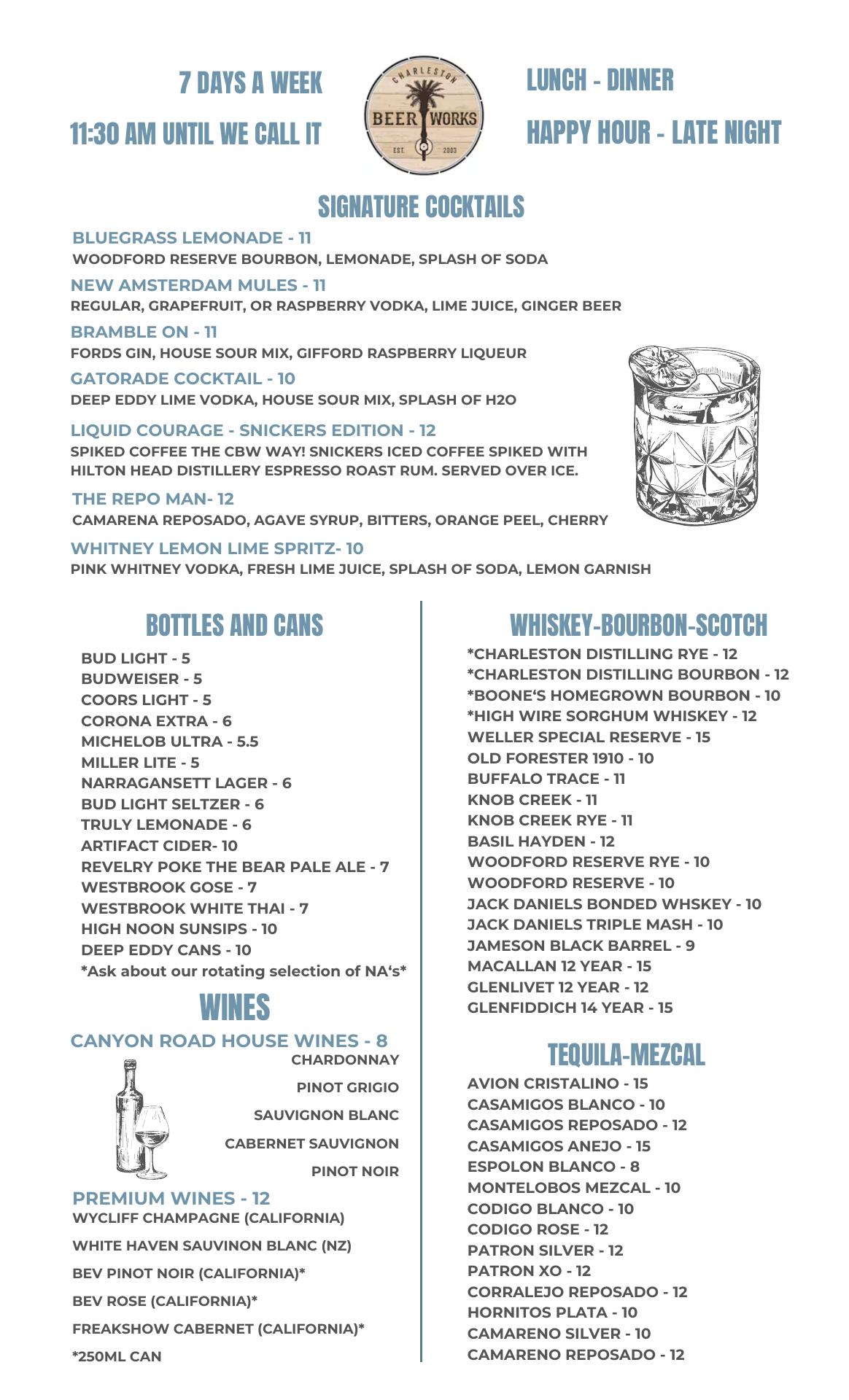 7 DAYS A WEEK

11:30 AM UNTIL WE CALL IT

CHARLESTON BEER WORKS EST. 2003

LUNCH - DINNER

HAPPY HOUR - LATE NIGHT

SIGNATURE COCKTAILS

BLUEGRASS LEMONADE - 11
WOODFORD RESERVE BOURBON, LEMONADE, SPLASH OF SODA

NEW AMSTERDAM MULES - 11
REGULAR, GRAPEFRUIT, OR RASPBERRY VODKA, LIME JUICE, GINGER BEER

BRAMBLE ON - 11
FORDS GIN, HOUSE SOUR MIX, GIFFORD RASPBERRY LIQUEUR

GATORADE COCKTAIL - 10
DEEP EDDY LIME VODKA, HOUSE SOUR MIX, SPLASH OF H2O

LIQUID COURAGE - SNICKERS EDITION - 12
SPIKED COFFEE THE CBW WAY! SNICKERS ICED COFFEE SPIKED WITH HILTON HEAD DISTILLERY ESPRESSO ROAST RUM. SERVED OVER ICE.

THE REPO MAN- 12
CAMARENA REPOSADO, AGAVE SYRUP, BITTERS, ORANGE PEEL, CHERRY

WHITNEY LEMON LIME SPRITZ- 10
PINK WHITNEY VODKA, FRESH LIME JUICE, SPLASH OF SODA, LEMON GARNISH

BOTTLES AND CANS

BUD LIGHT - 5
BUDWEISER - 5
COORS LIGHT - 5
CORONA EXTRA - 6
MICHELOB ULTRA - 5.5
MILLER LITE - 5
NARRAGANSETT LAGER - 6
BUD LIGHT SELTZER - 6
TRULY LEMONADE - 6
ARTIFACT CIDER- 10
REVELRY POKE THE BEAR PALE ALE - 7
WESTBROOK GOSE - 7
WESTBROOK WHITE THAI - 7
HIGH NOON SUNSIPS - 10
DEEP EDDY CANS - 10
*Ask about our rotating selection of NA's*

WINES

CANYON ROAD HOUSE WINES - 8
CHARDONNAY
PINOT GRIGIO
SAUVIGNON BLANC
CABERNET SAUVIGNON
PINOT NOIR

PREMIUM WINES - 12
WYCLIFF CHAMPAGNE (CALIFORNIA)
WHITE HAVEN SAUVINON BLANC (NZ)
BEV PINOT NOIR (CALIFORNIA)*
BEV ROSE (CALIFORNIA)*
FREAKSHOW CABERNET (CALIFORNIA)*
*250ML CAN

WHISKEY-BOURBON-SCOTCH

*CHARLESTON DISTILLING RYE - 12
*CHARLESTON DISTILLING BOURBON - 12
*BOONE'S HOMEGROWN BOURBON - 10
*HIGH WIRE SORGHUM WHISKEY - 12
WELLER SPECIAL RESERVE - 15
OLD FORESTER 1910 - 10
BUFFALO TRACE - 11
KNOB CREEK - 11
KNOB CREEK RYE - 11
BASIL HAYDEN - 12
WOODFORD RESERVE RYE - 10
WOODFORD RESERVE - 10
JACK DANIELS BONDED WHSKEY - 10
JACK DANIELS TRIPLE MASH - 10
JAMESON BLACK BARREL - 9
MACALLAN 12 YEAR - 15
GLENLIVET 12 YEAR - 12
GLENFIDDICH 14 YEAR - 15

TEQUILA-MEZCAL

AVION CRISTALINO - 15
CASAMIGOS BLANCO - 10
CASAMIGOS REPOSADO - 12
CASAMIGOS ANEJO - 15
ESPOLON BLANCO - 8
MONTELOBOS MEZCAL - 10
CODIGO BLANCO - 10
CODIGO ROSE - 12
PATRON SILVER - 12
PATRON XO - 12
CORRALEJO REPOSADO - 12
HORNITOS PLATA - 10
CAMARENO SILVER - 10
CAMARENO REPOSADO - 12